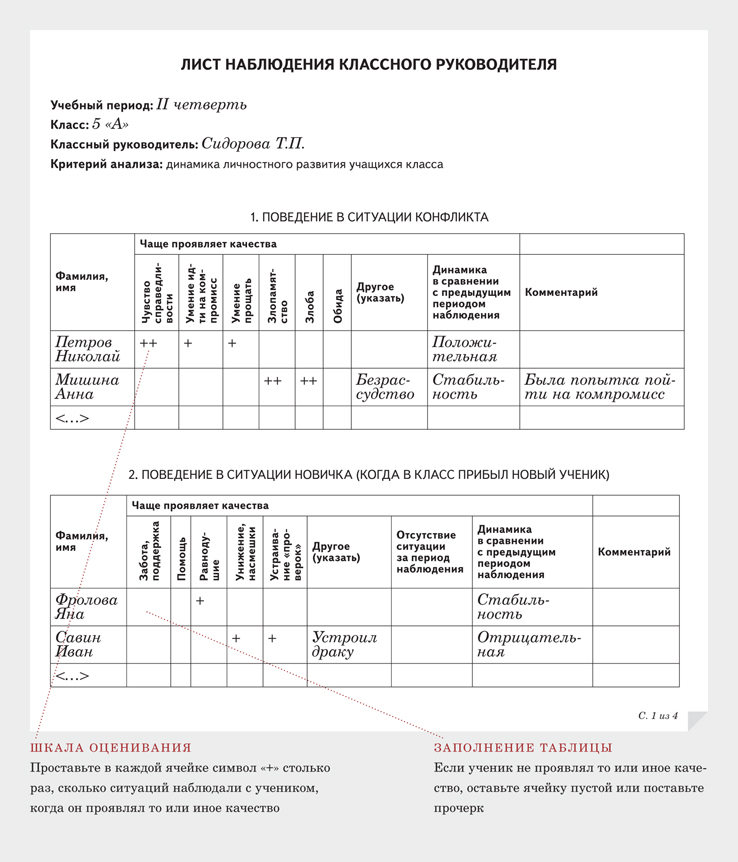 ЛИСТ НАБЛЮДЕНИЯ КЛАССНОГО РУКОВОДИТЕЛЯ

Учебный период: II четверть
Класс: 5 «А»
Классный руководитель: Сидорова Т.П.
Критерий анализа: динамика личностного развития учащихся класса

1. ПОВЕДЕНИЕ В СИТУАЦИИ КОНФЛИКТА

| Фамилия, имя | Чаще проявляет качества: Чувство справедливости | Умение идти на компромисс | Умение прощать | Злопамятство | Злоба | Обида | Другое (указать) | Динамика в сравнении с предыдущим периодом наблюдения | Комментарий |
|---|---|---|---|---|---|---|---|---|---|
| Петров Николай | ++ | + | + | | | | | Положительная | |
| Мишина Анна | | | | ++ | ++ | | Безрассудство | Стабильность | Была попытка пойти на компромисс |
| <...> | | | | | | | | | |

2. ПОВЕДЕНИЕ В СИТУАЦИИ НОВИЧКА (КОГДА В КЛАСС ПРИБЫЛ НОВЫЙ УЧЕНИК)

| Фамилия, имя | Чаще проявляет качества: Забота, поддержка | Помощь | Равнодушие | Унижение, насмешки | Устраивание «проверок» | Другое (указать) | Отсутствие ситуации за период наблюдения | Динамика в сравнении с предыдущим периодом наблюдения | Комментарий |
|---|---|---|---|---|---|---|---|---|---|
| Фролова Яна | | | + | | | | | Стабильность | |
| Савин Иван | | | | + | + | Устроил драку | | Отрицательная | |
| <...> | | | | | | | | | |

С. 1 из 4

ШКАЛА ОЦЕНИВАНИЯ
Проставьте в каждой ячейке символ «+» столько раз, сколько ситуаций наблюдали с учеником, когда он проявлял то или иное качество

ЗАПОЛНЕНИЕ ТАБЛИЦЫ
Если ученик не проявлял то или иное качество, оставьте ячейку пустой или поставьте прочерк